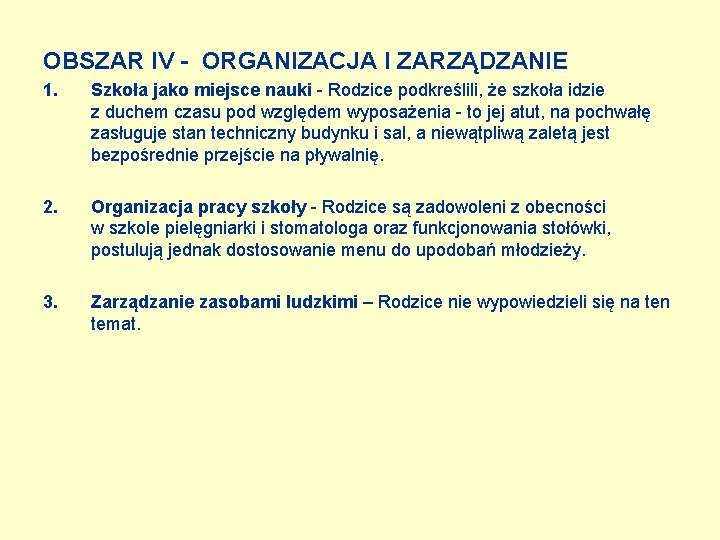 OBSZAR IV - ORGANIZACJA I ZARZĄDZANIE

1. Szkoła jako miejsce nauki - Rodzice podkreślili, że szkoła idzie z duchem czasu pod względem wyposażenia - to jej atut, na pochwałę zasługuje stan techniczny budynku i sal, a niewątpliwą zaletą jest bezpośrednie przejście na pływalnię.

2. Organizacja pracy szkoły - Rodzice są zadowoleni z obecności w szkole pielęgniarki i stomatologa oraz funkcjonowania stołówki, postulują jednak dostosowanie menu do upodobań młodzieży.

3. Zarządzanie zasobami ludzkimi – Rodzice nie wypowiedzieli się na ten temat.